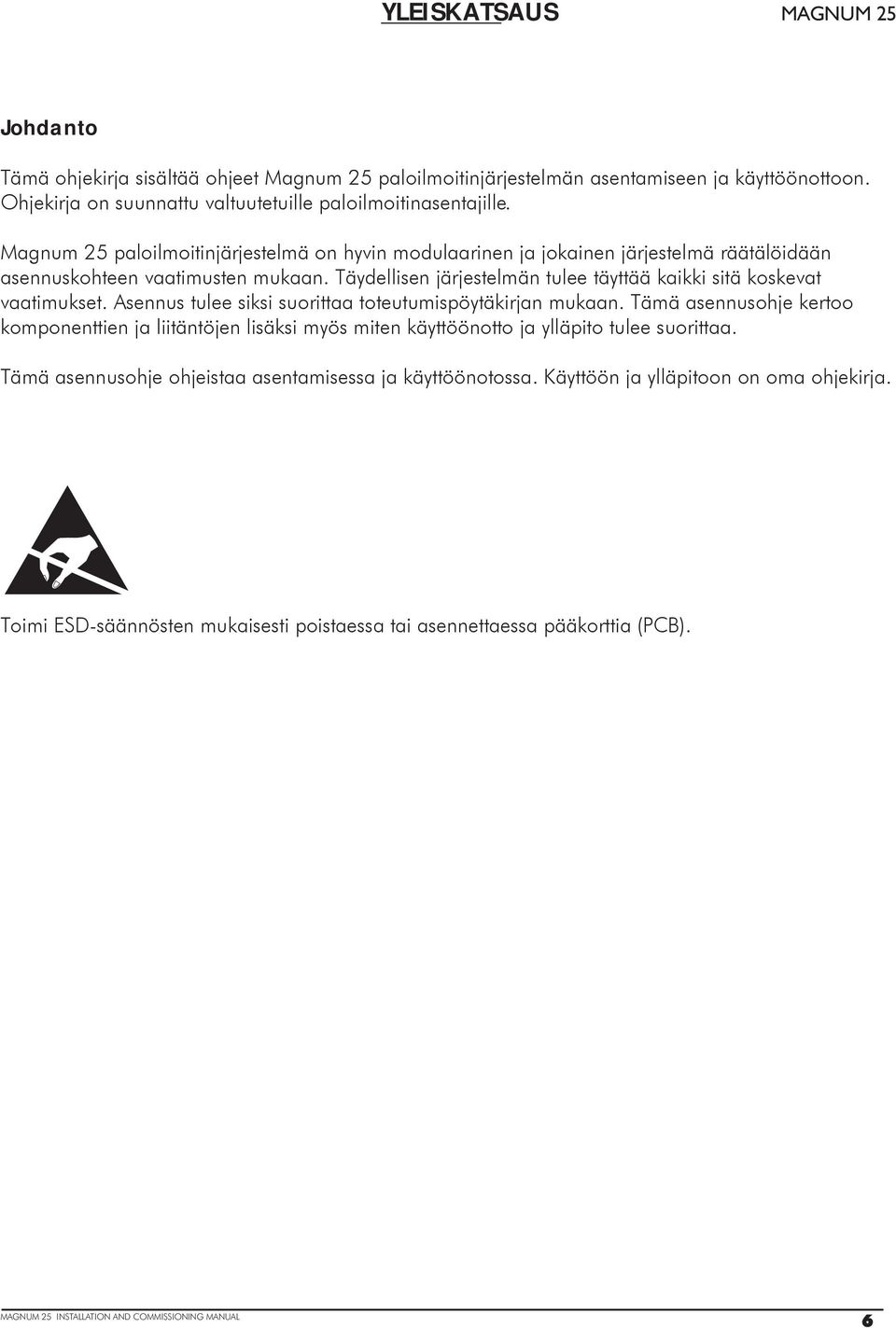 YLEISKATSAUS MAGNUM 25

Johdanto

Tämä ohjekirja sisältää ohjeet Magnum 25 paloilmoitinjärjestelmän asentamiseen ja käyttöönottoon. Ohjekirja on suunnattu valtuutetuille paloilmoitinasentajille.

Magnum 25 paloilmoitinjärjestelmä on hyvin modulaarinen ja jokainen järjestelmä räätälöidään asennuskohteen vaatimusten mukaan. Täydellisen järjestelmän tulee täyttää kaikki sitä koskevat vaatimukset. Asennus tulee siksi suorittaa toteutumispöytäkirjan mukaan. Tämä asennusohje kertoo komponenttien ja liitäntöjen lisäksi myös miten käyttöönotto ja ylläpito tulee suorittaa.

Tämä asennusohje ohjeistaa asentamisessa ja käyttöönotossa. Käyttöön ja ylläpitoon on oma ohjekirja.

Toimi ESD-säännösten mukaisesti poistaessa tai asennettaessa pääkorttia (PCB).

MAGNUM 25 INSTALLATION AND COMMISSIONING MANUAL 6